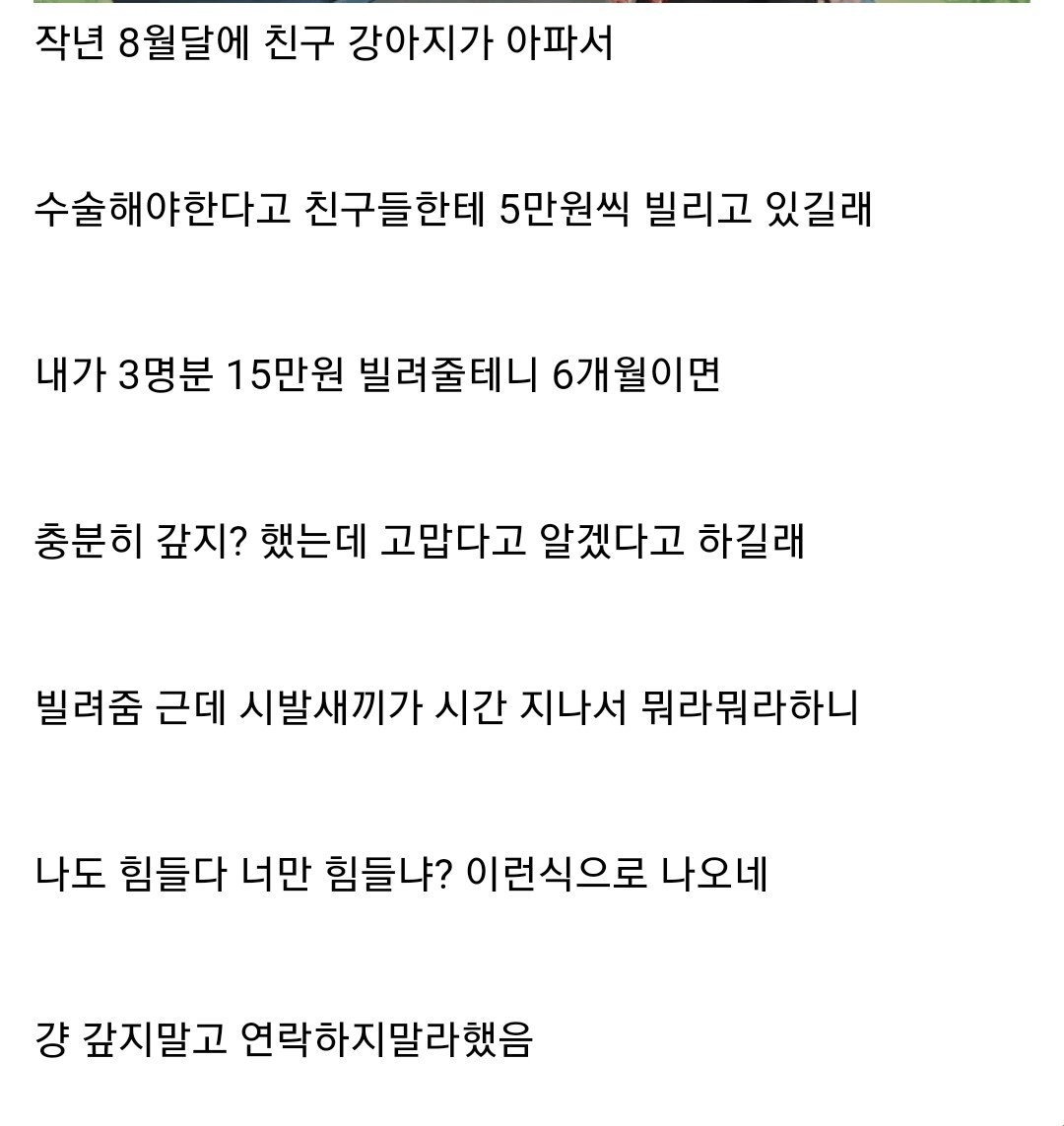 작년 8월달에 친구 강아지가 아파서

수술해야한다고 친구들한테 5만원씩 빌리고 있길래

내가 3명분 15만원 빌려줄테니 6개월이면

충분히 갚지? 했는데 고맙다고 알겠다고 하길래

빌려줌 근데 시발새끼가 시간 지나서 뭐라뭐라하니

나도 힘들다 너만 힘들냐? 이런식으로 나오네

걍 갚지말고 연락하지말라했음